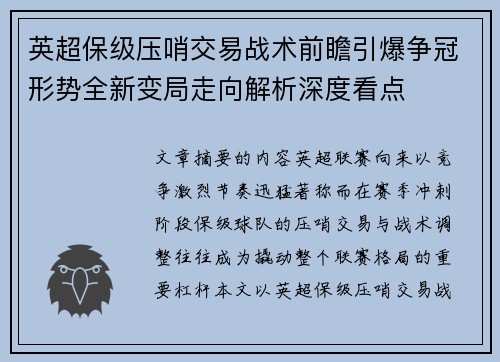 英超保级压哨交易战术前瞻引爆争冠形势全新变局走向解析深度看点

文章摘要的内容英超联赛向来以竞争激烈节奏迅猛著称而在赛季冲刺阶段保级球队的压哨交易与战术调整往往成为撬动整个联赛格局的重要杠杆本文以英超保级压哨交易战